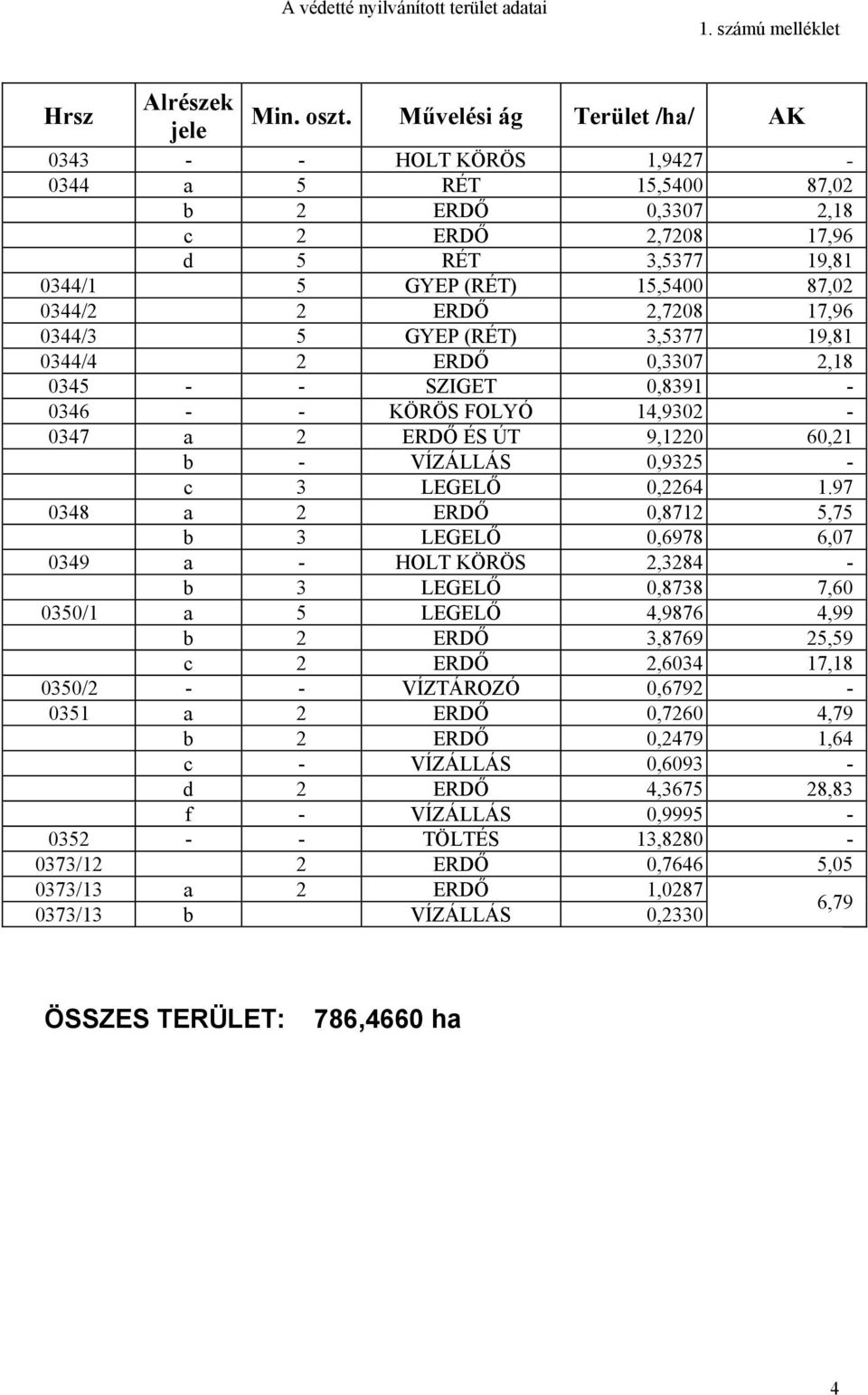 A védetté nyilvánított terület adatai

1. számú melléklet

| Hrsz | Alrészek jele | Min. oszt. | Művelési ág | Terület /ha/ | AK |
|---|---|---|---|---|---|
| 0343 | - | - | HOLT KÖRÖS | 1,9427 | - |
| 0344 | a | 5 | RÉT | 15,5400 | 87,02 |
| | b | 2 | ERDŐ | 0,3307 | 2,18 |
| | c | 2 | ERDŐ | 2,7208 | 17,96 |
| | d | 5 | RÉT | 3,5377 | 19,81 |
| 0344/1 | | 5 | GYEP (RÉT) | 15,5400 | 87,02 |
| 0344/2 | | 2 | ERDŐ | 2,7208 | 17,96 |
| 0344/3 | | 5 | GYEP (RÉT) | 3,5377 | 19,81 |
| 0344/4 | | 2 | ERDŐ | 0,3307 | 2,18 |
| 0345 | - | - | SZIGET | 0,8391 | - |
| 0346 | - | - | KÖRÖS FOLYÓ | 14,9302 | - |
| 0347 | a | 2 | ERDŐ ÉS ÚT | 9,1220 | 60,21 |
| | b | - | VÍZÁLLÁS | 0,9325 | - |
| | c | 3 | LEGELŐ | 0,2264 | 1.97 |
| 0348 | a | 2 | ERDŐ | 0,8712 | 5,75 |
| | b | 3 | LEGELŐ | 0,6978 | 6,07 |
| 0349 | a | - | HOLT KÖRÖS | 2,3284 | - |
| | b | 3 | LEGELŐ | 0,8738 | 7,60 |
| 0350/1 | a | 5 | LEGELŐ | 4,9876 | 4,99 |
| | b | 2 | ERDŐ | 3,8769 | 25,59 |
| | c | 2 | ERDŐ | 2,6034 | 17,18 |
| 0350/2 | - | - | VÍZTÁROZÓ | 0,6792 | - |
| 0351 | a | 2 | ERDŐ | 0,7260 | 4,79 |
| | b | 2 | ERDŐ | 0,2479 | 1,64 |
| | c | - | VÍZÁLLÁS | 0,6093 | - |
| | d | 2 | ERDŐ | 4,3675 | 28,83 |
| | f | - | VÍZÁLLÁS | 0,9995 | - |
| 0352 | - | - | TÖLTÉS | 13,8280 | - |
| 0373/12 | | 2 | ERDŐ | 0,7646 | 5,05 |
| 0373/13 | a | 2 | ERDŐ | 1,0287 | 6,79 |
| 0373/13 | b | | VÍZÁLLÁS | 0,2330 | |

ÖSSZES TERÜLET: 786,4660 ha

4